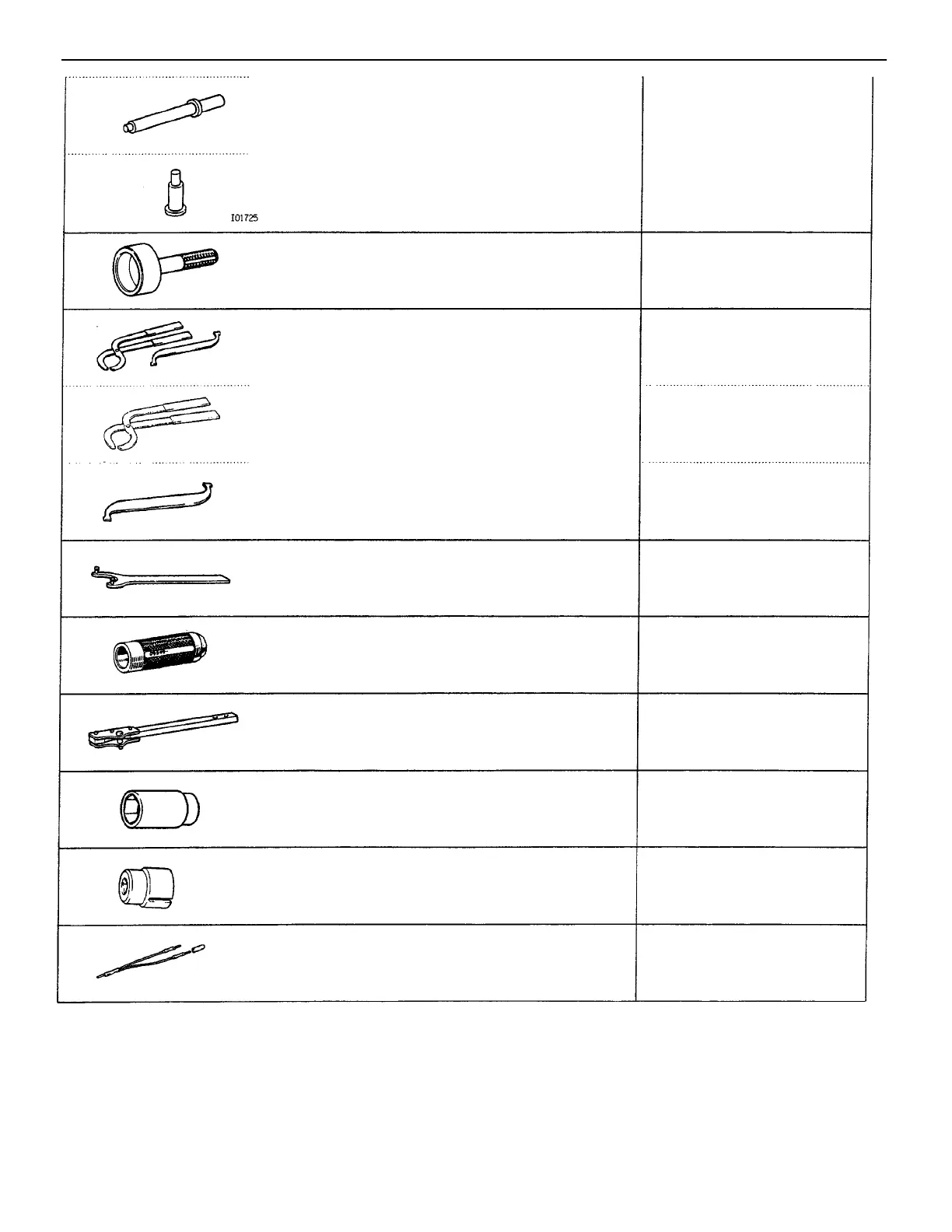 I01725